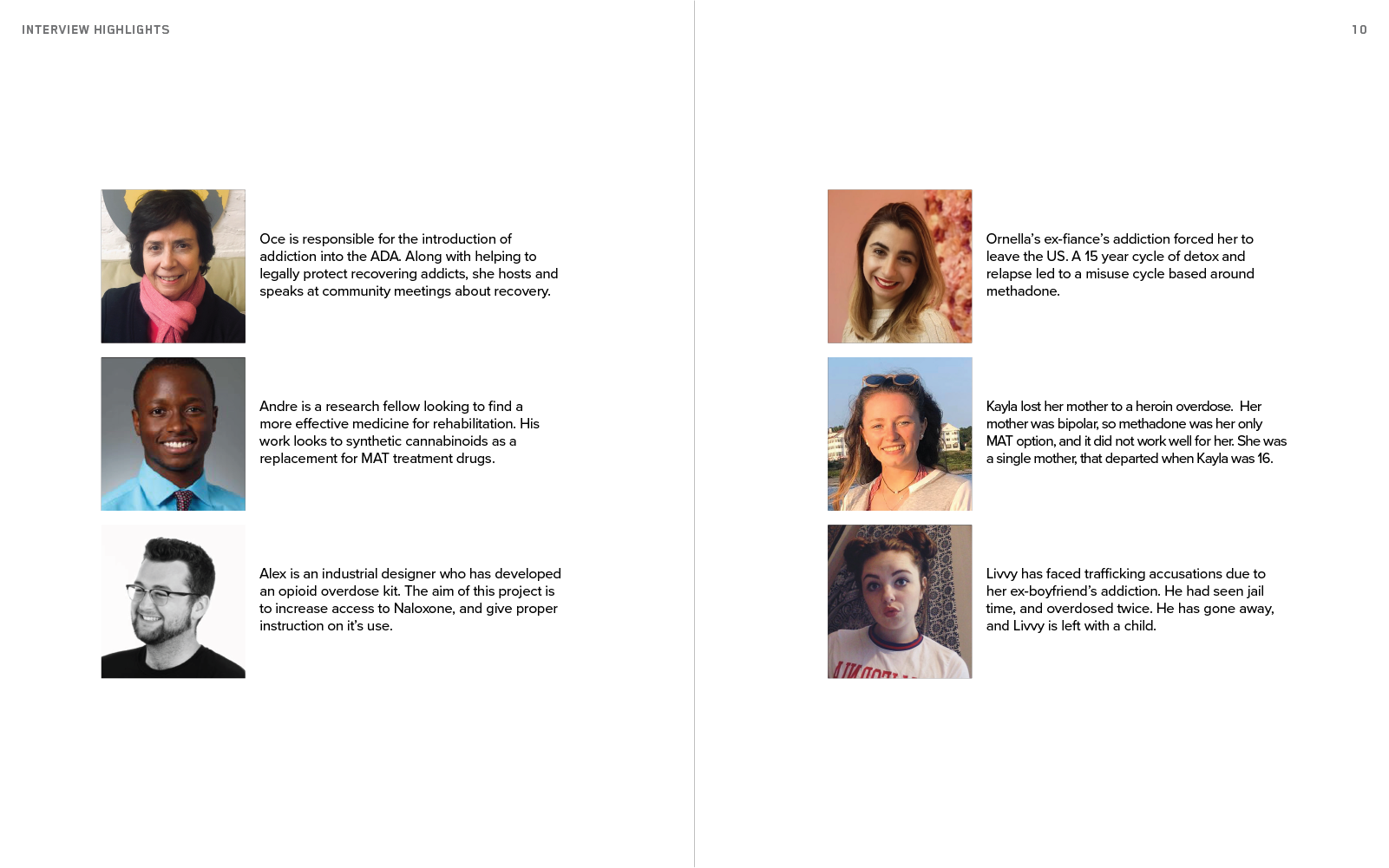 INTERVIEW HIGHLIGHTS

10

Oce is responsible for the introduction of addiction into the ADA. Along with helping to legally protect recovering addicts, she hosts and speaks at community meetings about recovery.

Andre is a research fellow looking to find a more effective medicine for rehabilitation. His work looks to synthetic cannabinoids as a replacement for MAT treatment drugs.

Alex is an industrial designer who has developed an opioid overdose kit. The aim of this project is to increase access to Naloxone, and give proper instruction on it's use.

Ornella's ex-fiance's addiction forced her to leave the US. A 15 year cycle of detox and relapse led to a misuse cycle based around methadone.

Kayla lost her mother to a heroin overdose. Her mother was bipolar, so methadone was her only MAT option, and it did not work well for her. She was a single mother, that departed when Kayla was 16.

Livvy has faced trafficking accusations due to her ex-boyfriend's addiction. He had seen jail time, and overdosed twice. He has gone away, and Livvy is left with a child.